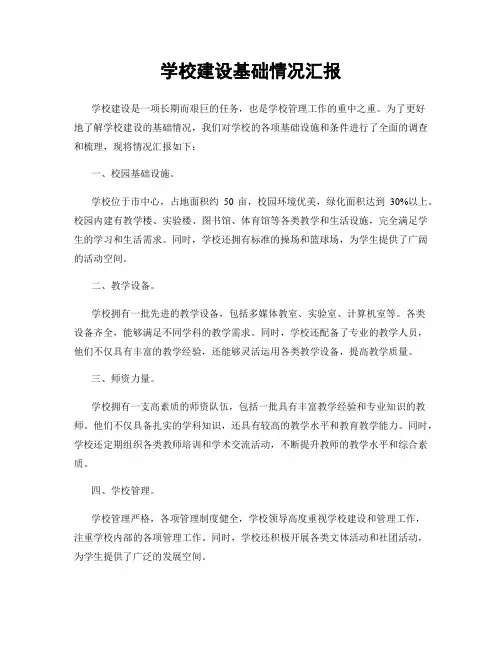 学校建设基础情况汇报

学校建设是一项长期而艰巨的任务，也是学校管理工作的重中之重。为了更好地了解学校建设的基础情况，我们对学校的各项基础设施和条件进行了全面的调查和梳理，现将情况汇报如下：

一、校园基础设施。

学校位于市中心，占地面积约 50 亩，校园环境优美，绿化面积达到 30%以上。校园内建有教学楼、实验楼、图书馆、体育馆等各类教学和生活设施，完全满足学生的学习和生活需求。同时，学校还拥有标准的操场和篮球场，为学生提供了广阔的活动空间。

二、教学设备。

学校拥有一批先进的教学设备，包括多媒体教室、实验室、计算机室等。各类设备齐全，能够满足不同学科的教学需求。同时，学校还配备了专业的教学人员，他们不仅具有丰富的教学经验，还能够灵活运用各类教学设备，提高教学质量。

三、师资力量。

学校拥有一支高素质的师资队伍，包括一批具有丰富教学经验和专业知识的教师，他们不仅具备扎实的学科知识，还具有较高的教学水平和教育教学能力。同时，学校还定期组织各类教师培训和学术交流活动，不断提升教师的教学水平和综合素质。

四、学校管理。

学校管理严格，各项管理制度健全，学校领导高度重视学校建设和管理工作，注重学校内部的各项管理工作。同时，学校还积极开展各类文体活动和社团活动，为学生提供了广泛的发展空间。